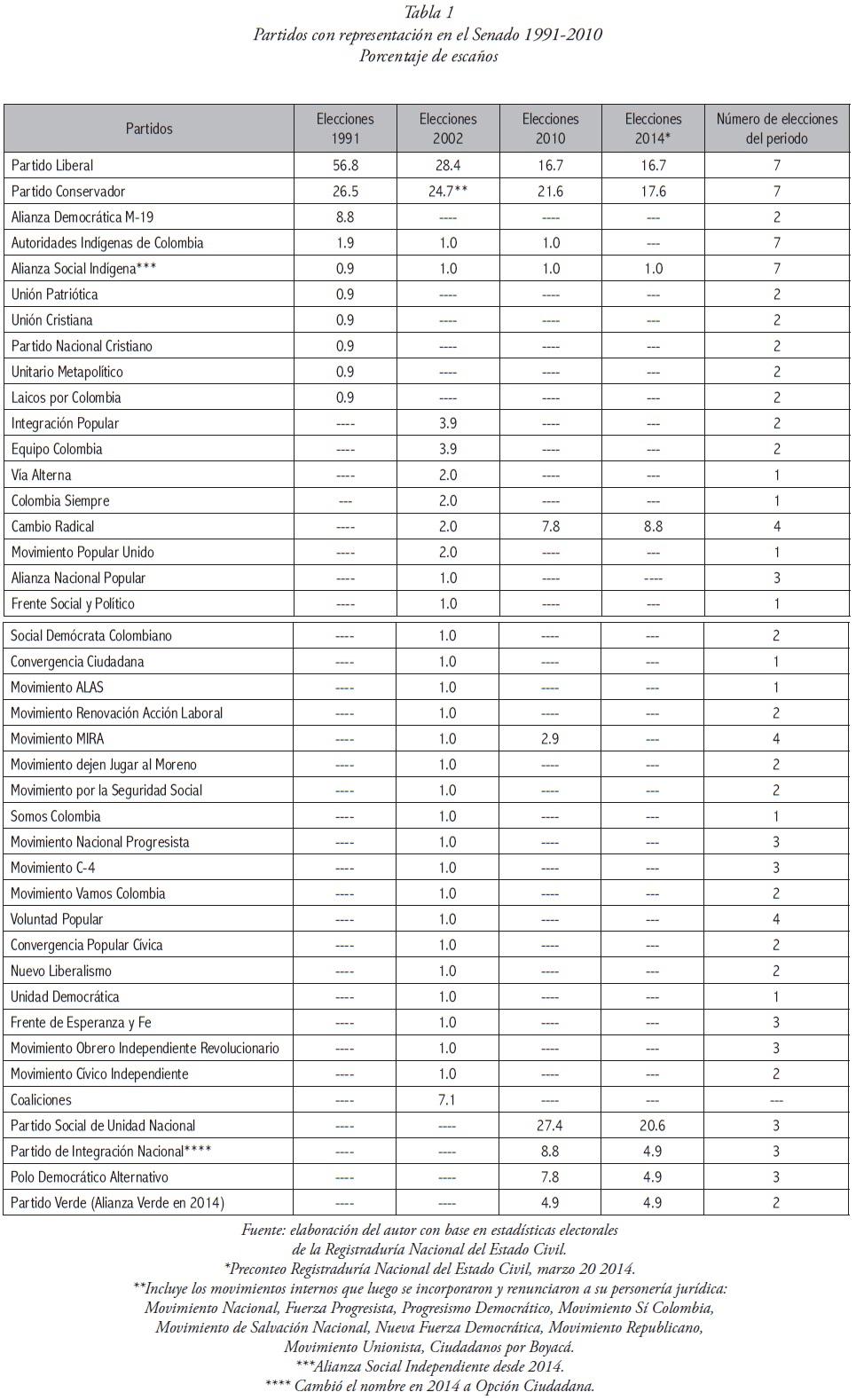 Tabla 1
Partidos con representación en el Senado 1991-2010
Porcentaje de escaños

| Partidos | Elecciones 1991 | Elecciones 2002 | Elecciones 2010 | Elecciones 2014* | Número de elecciones del periodo |
|---|---|---|---|---|---|
| Partido Liberal | 56.8 | 28.4 | 16.7 | 16.7 | 7 |
| Partido Conservador | 26.5 | 24.7** | 21.6 | 17.6 | 7 |
| Alianza Democrática M-19 | 8.8 | ---- | ---- | --- | 2 |
| Autoridades Indígenas de Colombia | 1.9 | 1.0 | 1.0 | --- | 7 |
| Alianza Social Indígena*** | 0.9 | 1.0 | 1.0 | 1.0 | 7 |
| Unión Patriótica | 0.9 | ---- | ---- | --- | 2 |
| Unión Cristiana | 0.9 | ---- | ---- | --- | 2 |
| Partido Nacional Cristiano | 0.9 | ---- | ---- | --- | 2 |
| Unitario Metapolítico | 0.9 | ---- | ---- | --- | 2 |
| Laicos por Colombia | 0.9 | ---- | ---- | --- | 2 |
| Integración Popular | ---- | 3.9 | ---- | --- | 2 |
| Equipo Colombia | ---- | 3.9 | ---- | --- | 2 |
| Vía Alterna | ---- | 2.0 | ---- | --- | 1 |
| Colombia Siempre | --- | 2.0 | ---- | --- | 1 |
| Cambio Radical | ---- | 2.0 | 7.8 | 8.8 | 4 |
| Movimiento Popular Unido | ---- | 2.0 | ---- | --- | 1 |
| Alianza Nacional Popular | ---- | 1.0 | ---- | ---- | 3 |
| Frente Social y Político | ---- | 1.0 | ---- | --- | 1 |
| Social Demócrata Colombiano | ---- | 1.0 | ---- | --- | 2 |
| Convergencia Ciudadana | ---- | 1.0 | ---- | --- | 1 |
| Movimiento ALAS | ---- | 1.0 | ---- | --- | 1 |
| Movimiento Renovación Acción Laboral | ---- | 1.0 | ---- | --- | 2 |
| Movimiento MIRA | ---- | 1.0 | 2.9 | --- | 4 |
| Movimiento dejen Jugar al Moreno | ---- | 1.0 | ---- | --- | 2 |
| Movimiento por la Seguridad Social | ---- | 1.0 | ---- | --- | 2 |
| Somos Colombia | ---- | 1.0 | ---- | --- | 1 |
| Movimiento Nacional Progresista | ---- | 1.0 | ---- | --- | 3 |
| Movimiento C-4 | ---- | 1.0 | ---- | --- | 3 |
| Movimiento Vamos Colombia | ---- | 1.0 | ---- | --- | 2 |
| Voluntad Popular | ---- | 1.0 | ---- | --- | 4 |
| Convergencia Popular Cívica | ---- | 1.0 | ---- | --- | 2 |
| Nuevo Liberalismo | ---- | 1.0 | ---- | --- | 2 |
| Unidad Democrática | ---- | 1.0 | ---- | --- | 1 |
| Frente de Esperanza y Fe | ---- | 1.0 | ---- | --- | 3 |
| Movimiento Obrero Independiente Revolucionario | ---- | 1.0 | ---- | --- | 3 |
| Movimiento Cívico Independiente | ---- | 1.0 | ---- | --- | 2 |
| Coaliciones | ---- | 7.1 | ---- | --- | --- |
| Partido Social de Unidad Nacional | ---- | ---- | 27.4 | 20.6 | 3 |
| Partido de Integración Nacional**** | ---- | ---- | 8.8 | 4.9 | 3 |
| Polo Democrático Alternativo | ---- | ---- | 7.8 | 4.9 | 3 |
| Partido Verde (Alianza Verde en 2014) | ---- | ---- | 4.9 | 4.9 | 2 |

Fuente: elaboración del autor con base en estadísticas electorales de la Registraduría Nacional del Estado Civil.
*Preconteo Registraduría Nacional del Estado Civil, marzo 20 2014.
**Incluye los movimientos internos que luego se incorporaron y renunciaron a su personería jurídica: Movimiento Nacional, Fuerza Progresista, Progresismo Democrático, Movimiento Sí Colombia, Movimiento de Salvación Nacional, Nueva Fuerza Democrática, Movimiento Republicano, Movimiento Unionista, Ciudadanos por Boyacá.
***Alianza Social Independiente desde 2014.
**** Cambió el nombre en 2014 a Opción Ciudadana.